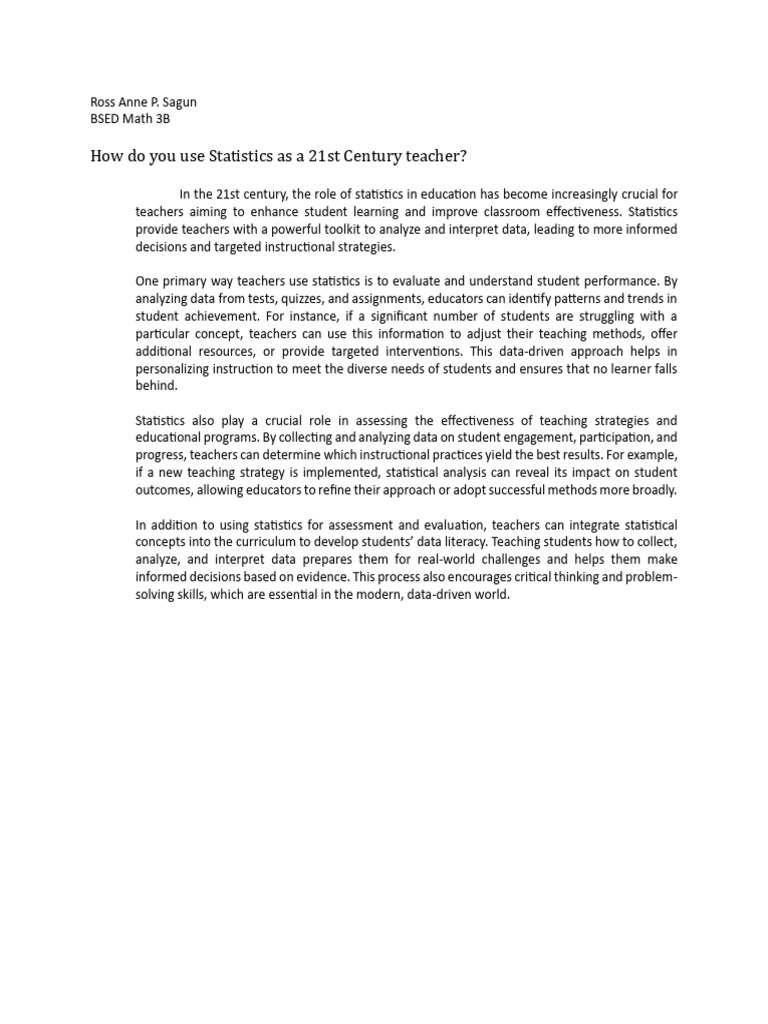 Ross Anne P. Sagun
BSED Math 3B

How do you use Statistics as a 21st Century teacher?

In the 21st century, the role of statistics in education has become increasingly crucial for teachers aiming to enhance student learning and improve classroom effectiveness. Statistics provide teachers with a powerful toolkit to analyze and interpret data, leading to more informed decisions and targeted instructional strategies.

One primary way teachers use statistics is to evaluate and understand student performance. By analyzing data from tests, quizzes, and assignments, educators can identify patterns and trends in student achievement. For instance, if a significant number of students are struggling with a particular concept, teachers can use this information to adjust their teaching methods, offer additional resources, or provide targeted interventions. This data-driven approach helps in personalizing instruction to meet the diverse needs of students and ensures that no learner falls behind.

Statistics also play a crucial role in assessing the effectiveness of teaching strategies and educational programs. By collecting and analyzing data on student engagement, participation, and progress, teachers can determine which instructional practices yield the best results. For example, if a new teaching strategy is implemented, statistical analysis can reveal its impact on student outcomes, allowing educators to refine their approach or adopt successful methods more broadly.

In addition to using statistics for assessment and evaluation, teachers can integrate statistical concepts into the curriculum to develop students' data literacy. Teaching students how to collect, analyze, and interpret data prepares them for real-world challenges and helps them make informed decisions based on evidence. This process also encourages critical thinking and problem-solving skills, which are essential in the modern, data-driven world.